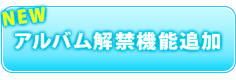 NEW
アルバム解禁機能追加